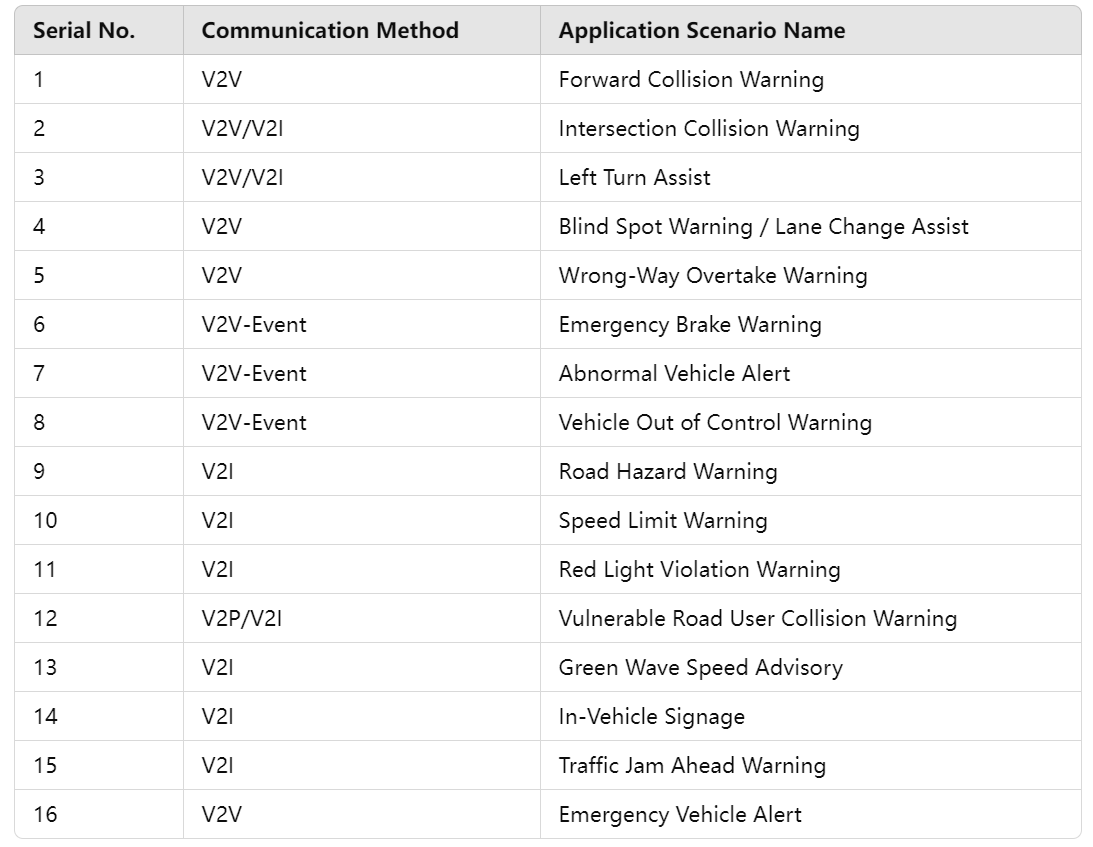 | Serial No. | Communication Method | Application Scenario Name |
|---|---|---|
| 1 | V2V | Forward Collision Warning |
| 2 | V2V/V2I | Intersection Collision Warning |
| 3 | V2V/V2I | Left Turn Assist |
| 4 | V2V | Blind Spot Warning / Lane Change Assist |
| 5 | V2V | Wrong-Way Overtake Warning |
| 6 | V2V-Event | Emergency Brake Warning |
| 7 | V2V-Event | Abnormal Vehicle Alert |
| 8 | V2V-Event | Vehicle Out of Control Warning |
| 9 | V2I | Road Hazard Warning |
| 10 | V2I | Speed Limit Warning |
| 11 | V2I | Red Light Violation Warning |
| 12 | V2P/V2I | Vulnerable Road User Collision Warning |
| 13 | V2I | Green Wave Speed Advisory |
| 14 | V2I | In-Vehicle Signage |
| 15 | V2I | Traffic Jam Ahead Warning |
| 16 | V2V | Emergency Vehicle Alert |